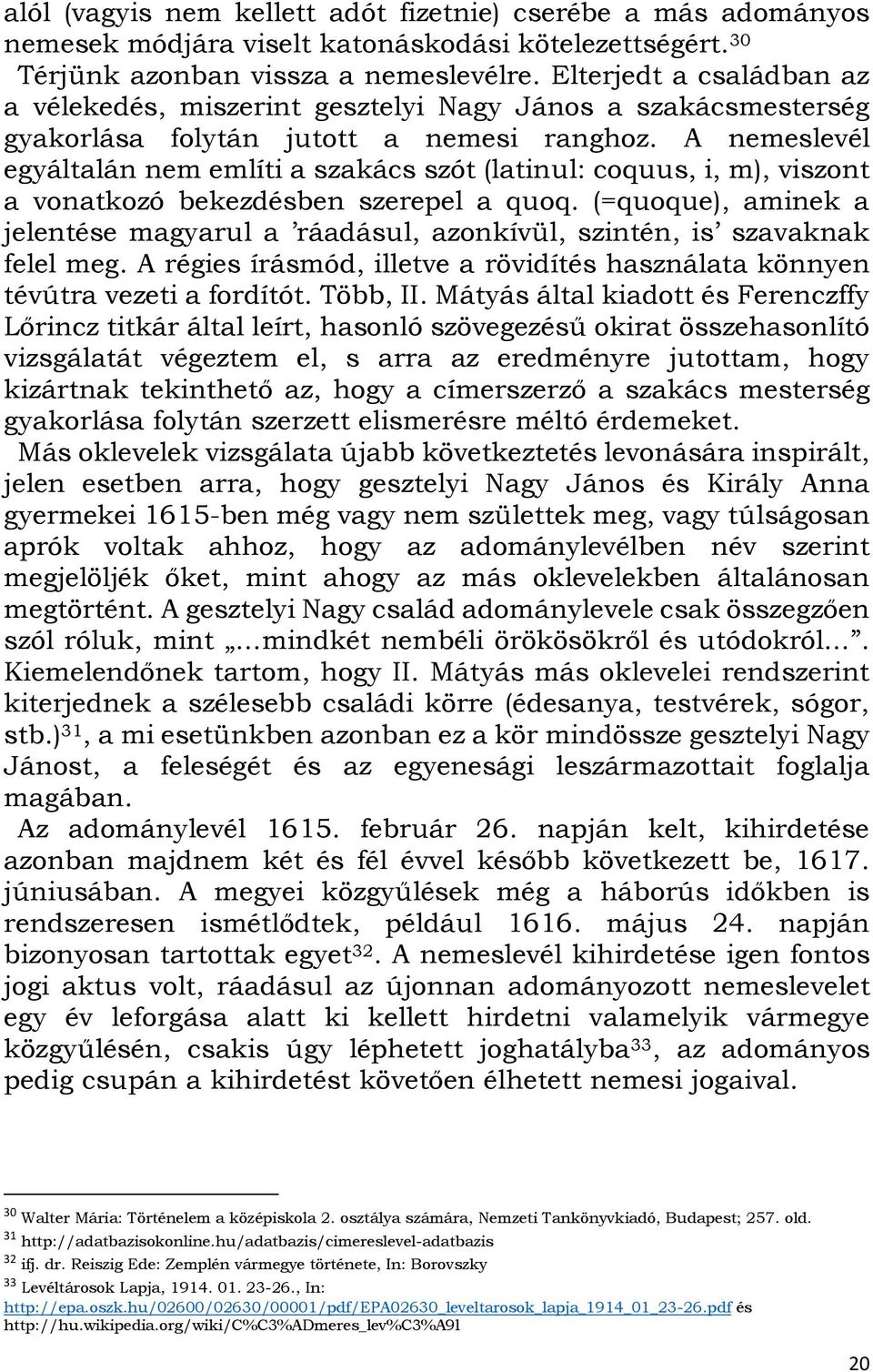 alól (vagyis nem kellett adót fizetnie) cserébe a más adományos nemesek módjára viselt katonáskodási kötelezettségért.$^{30}$

Térjünk azonban vissza a nemeslevélre. Elterjedt a családban az a vélekedés, miszerint gesztelyi Nagy János a szakácsmesterség gyakorlása folytán jutott a nemesi ranghoz. A nemeslevél egyáltalán nem említi a szakács szót (latinul: coquus, i, m), viszont a vonatkozó bekezdésben szerepel a quoq. (=quoque), aminek a jelentése magyarul a ’ráadásul, azonkívül, szintén, is’ szavaknak felel meg. A régies írásmód, illetve a rövidítés használata könnyen tévútra vezeti a fordítót. Több, II. Mátyás által kiadott és Ferenczffy Lőrincz titkár által leírt, hasonló szövegezésű okirat összehasonlító vizsgálatát végeztem el, s arra az eredményre jutottam, hogy kizártnak tekinthető az, hogy a címerszerző a szakács mesterség gyakorlása folytán szerzett elismerésre méltó érdemeket.

Más oklevelek vizsgálata újabb következtetés levonására inspirált, jelen esetben arra, hogy gesztelyi Nagy János és Király Anna gyermekei 1615-ben még vagy nem születtek meg, vagy túlságosan aprók voltak ahhoz, hogy az adománylevélben név szerint megjelöljék őket, mint ahogy az más oklevelekben általánosan megtörtént. A gesztelyi Nagy család adománylevele csak összegzően szól róluk, mint „…mindkét nembéli örökösökről és utódokról…”. Kiemelendőnek tartom, hogy II. Mátyás más oklevelei rendszerint kiterjednek a szélesebb családi körre (édesanya, testvérek, sógor, stb.)$^{31}$, a mi esetünkben azonban ez a kör mindössze gesztelyi Nagy Jánost, a feleségét és az egyenesági leszármazottait foglalja magában.

Az adománylevél 1615. február 26. napján kelt, kihirdetése azonban majdnem két és fél évvel később következett be, 1617. júniusában. A megyei közgyűlések még a háborús időkben is rendszeresen ismétlődtek, például 1616. május 24. napján bizonyosan tartottak egyet$^{32}$. A nemeslevél kihirdetése igen fontos jogi aktus volt, ráadásul az újonnan adományozott nemeslevelet egy év leforgása alatt ki kellett hirdetni valamelyik vármegye közgyűlésén, csakis úgy léphetett joghatályba$^{33}$, az adományos pedig csupán a kihirdetést követően élhetett nemesi jogaival.

$^{30}$ Walter Mária: Történelem a középiskola 2. osztálya számára, Nemzeti Tankönyvkiadó, Budapest; 257. old.
$^{31}$ http://adatbazisokonline.hu/adatbazis/cimereslevel-adatbazis
$^{32}$ ifj. dr. Reiszig Ede: Zemplén vármegye története, In: Borovszky
$^{33}$ Levéltárosok Lapja, 1914. 01. 23-26., In: http://epa.oszk.hu/02600/02630/00001/pdf/EPA02630_leveltarosok_lapja_1914_01_23-26.pdf és http://hu.wikipedia.org/wiki/C%C3%ADmeres_lev%C3%A9l

20